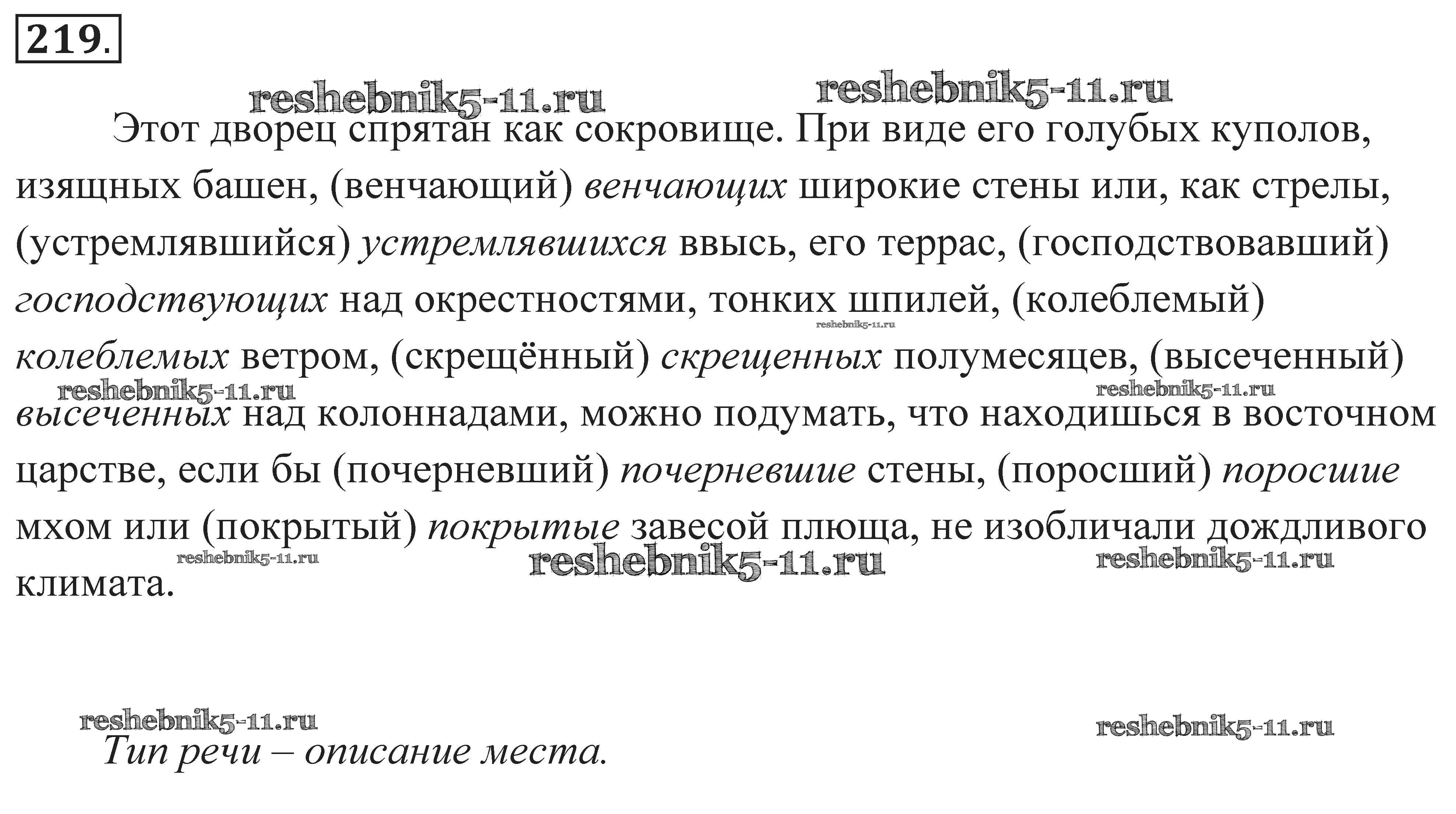 219.

reshebnik5-11.ru reshebnik5-11.ru

Этот дворец спрятан как сокровище. При виде его голубых куполов, изящных башен, (венчающий) венчающих широкие стены или, как стрелы, (устремлявшийся) устремлявшихся ввысь, его террас, (господствовавший) господствующих над окрестностями, тонких шпилей, (колеблемый) колеблемых ветром, (скрещённый) скрещенных полумесяцев, (высеченный) высеченных над колоннадами, можно подумать, что находишься в восточном царстве, если бы (почерневший) почерневшие стены, (поросший) поросшие мхом или (покрытый) покрытые завесой плюща, не изобличали дождливого климата.

reshebnik5-11.ru reshebnik5-11.ru reshebnik5-11.ru reshebnik5-11.ru reshebnik5-11.ru reshebnik5-11.ru

reshebnik5-11.ru reshebnik5-11.ru

Тип речи – описание места.